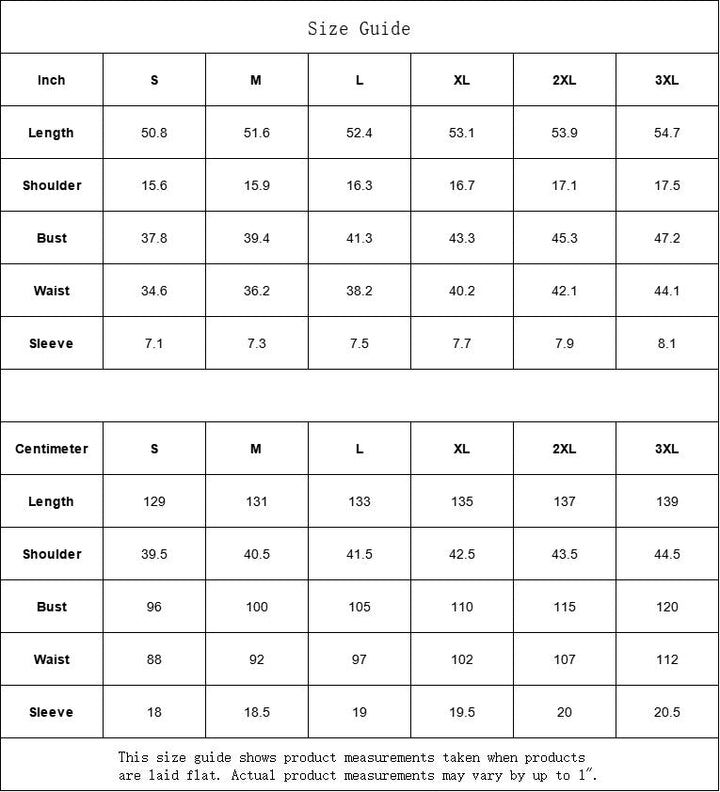 Size Guide

| Inch | S | M | L | XL | 2XL | 3XL |
|---|---|---|---|---|---|---|
| Length | 50.8 | 51.6 | 52.4 | 53.1 | 53.9 | 54.7 |
| Shoulder | 15.6 | 15.9 | 16.3 | 16.7 | 17.1 | 17.5 |
| Bust | 37.8 | 39.4 | 41.3 | 43.3 | 45.3 | 47.2 |
| Waist | 34.6 | 36.2 | 38.2 | 40.2 | 42.1 | 44.1 |
| Sleeve | 7.1 | 7.3 | 7.5 | 7.7 | 7.9 | 8.1 |

| Centimeter | S | M | L | XL | 2XL | 3XL |
|---|---|---|---|---|---|---|
| Length | 129 | 131 | 133 | 135 | 137 | 139 |
| Shoulder | 39.5 | 40.5 | 41.5 | 42.5 | 43.5 | 44.5 |
| Bust | 96 | 100 | 105 | 110 | 115 | 120 |
| Waist | 88 | 92 | 97 | 102 | 107 | 112 |
| Sleeve | 18 | 18.5 | 19 | 19.5 | 20 | 20.5 |

This size guide shows product measurements taken when products are laid flat. Actual product measurements may vary by up to 1".